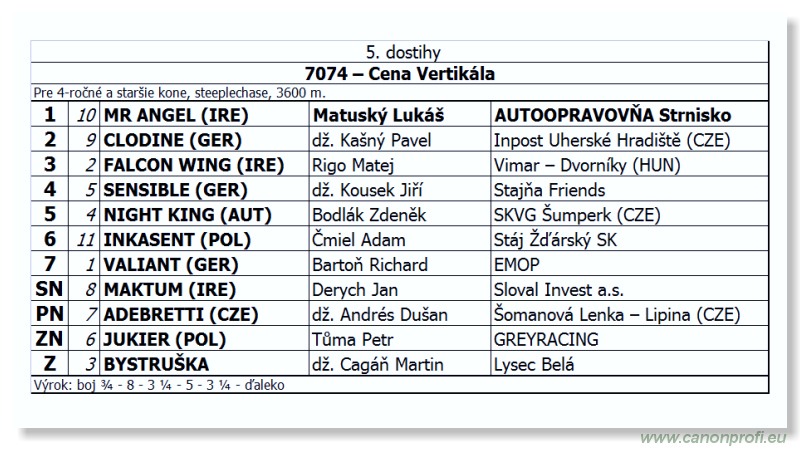 5. dostihy

7074 – Cena Vertikála

Pre 4-ročné a staršie kone, steeplechase, 3600 m.

| | | | | |
|---|---|---|---|---|
| 1 | 10 | MR ANGEL (IRE) | Matuský Lukáš | AUTOOPRAVOVŇA Strnisko |
| 2 | 9 | CLODINE (GER) | dž. Kašný Pavel | Inpost Uherské Hradiště (CZE) |
| 3 | 2 | FALCON WING (IRE) | Rigo Matej | Vimar – Dvorníky (HUN) |
| 4 | 5 | SENSIBLE (GER) | dž. Kousek Jiří | Stajňa Friends |
| 5 | 4 | NIGHT KING (AUT) | Bodlák Zdeněk | SKVG Šumperk (CZE) |
| 6 | 11 | INKASENT (POL) | Čmiel Adam | Stáj Žďárský SK |
| 7 | 1 | VALIANT (GER) | Bartoň Richard | EMOP |
| SN | 8 | MAKTUM (IRE) | Derych Jan | Sloval Invest a.s. |
| PN | 7 | ADEBRETTI (CZE) | dž. Andrés Dušan | Šomanová Lenka – Lipina (CZE) |
| ZN | 6 | JUKIER (POL) | Tůma Petr | GREYRACING |
| Z | 3 | BYSTRUŠKA | dž. Cagáň Martin | Lysec Belá |

Výrok: boj ¾ - 8 - 3 ¼ - 5 - 3 ¼ - ďaleko

www.canonprofi.eu